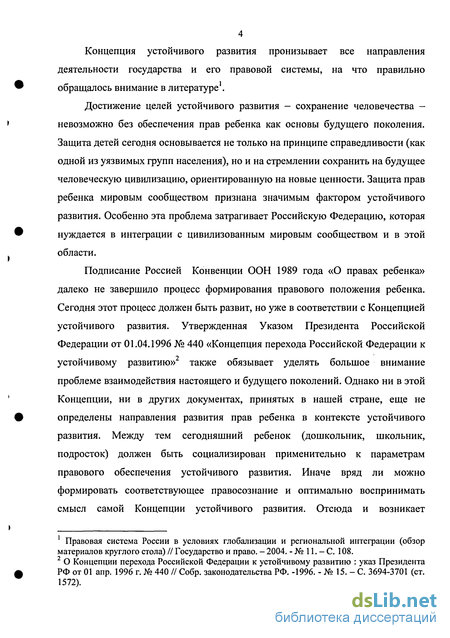 4

Концепция устойчивого развития пронизывает все направления деятельности государства и его правовой системы, на что правильно обращалось внимание в литературе$^1$.

Достижение целей устойчивого развития – сохранение человечества – невозможно без обеспечения прав ребенка как основы будущего поколения. Защита детей сегодня основывается не только на принципе справедливости (как одной из уязвимых групп населения), но и на стремлении сохранить на будущее человеческую цивилизацию, ориентированную на новые ценности. Защита прав ребенка мировым сообществом признана значимым фактором устойчивого развития. Особенно эта проблема затрагивает Российскую Федерацию, которая нуждается в интеграции с цивилизованным мировым сообществом и в этой области.

Подписание Россией Конвенции ООН 1989 года «О правах ребенка» далеко не завершило процесс формирования правового положения ребенка. Сегодня этот процесс должен быть развит, но уже в соответствии с Концепцией устойчивого развития. Утвержденная Указом Президента Российской Федерации от 01.04.1996 № 440 «Концепция перехода Российской Федерации к устойчивому развитию»$^2$ также обязывает уделять большое внимание проблеме взаимодействия настоящего и будущего поколений. Однако ни в этой Концепции, ни в других документах, принятых в нашей стране, еще не определены направления развития прав ребенка в контексте устойчивого развития. Между тем сегодняшний ребенок (дошкольник, школьник, подросток) должен быть социализирован применительно к параметрам правового обеспечения устойчивого развития. Иначе вряд ли можно формировать соответствующее правосознание и оптимально воспринимать смысл самой Концепции устойчивого развития. Отсюда и возникает

$^1$ Правовая система России в условиях глобализации и региональной интеграции (обзор материалов круглого стола) // Государство и право. – 2004. - № 11. – С. 108.
$^2$ О Концепции перехода Российской Федерации к устойчивому развитию : указ Президента РФ от 01 апр. 1996 г. № 440 // Собр. законодательства РФ. -1996. - № 15. – С. 3694-3701 (ст. 1572).

dsLib.net
библиотека диссертаций